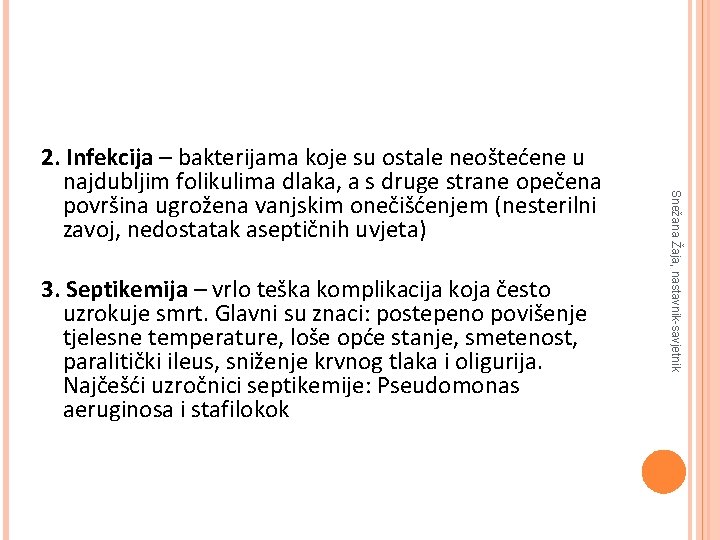 2. Infekcija – bakterijama koje su ostale neoštećene u najdubljim folikulima dlaka, a s druge strane opečena površina ugrožena vanjskim onečišćenjem (nesterilni zavoj, nedostatak aseptičnih uvjeta)

3. Septikemija – vrlo teška komplikacija koja često uzrokuje smrt. Glavni su znaci: postepeno povišenje tjelesne temperature, loše opće stanje, smetenost, paralitički ileus, sniženje krvnog tlaka i oligurija. Najčešći uzročnici septikemije: Pseudomonas aeruginosa i stafilokok

Snežana Žaja, nastavnik-savjetnik